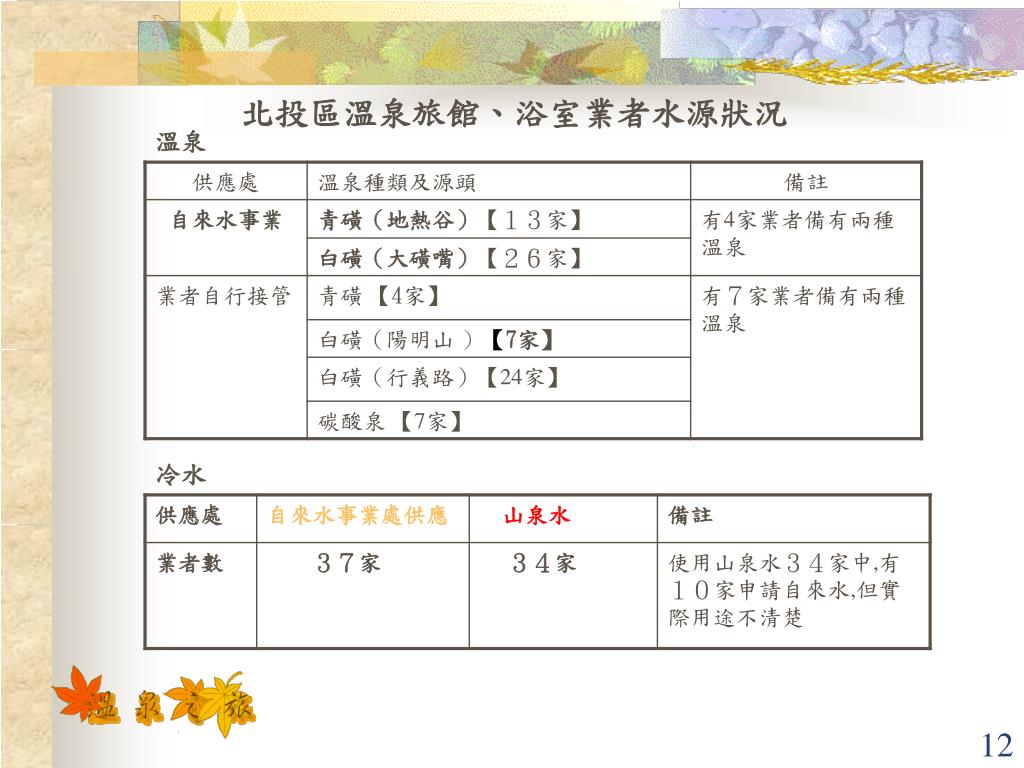 北投區溫泉旅館、浴室業者水源狀況

溫泉

| 供應處 | 溫泉種類及源頭 | 備註 |
|---|---|---|
| 自來水事業 | 青磺（地熱谷）【１３家】 | 有4家業者備有兩種溫泉 |
| | 白磺（大磺嘴）【２６家】 | |
| 業者自行接管 | 青磺 【4家】 | 有７家業者備有兩種溫泉 |
| | 白磺（陽明山 ）【7家】 | |
| | 白磺（行義路）【24家】 | |
| | 碳酸泉 【7家】 | |

冷水

| 供應處 | 自來水事業處供應 | 山泉水 | 備註 |
|---|---|---|---|
| 業者數 | ３７家 | ３４家 | 使用山泉水３４家中,有１０家申請自來水,但實際用途不清楚 |

溫泉之旅

12